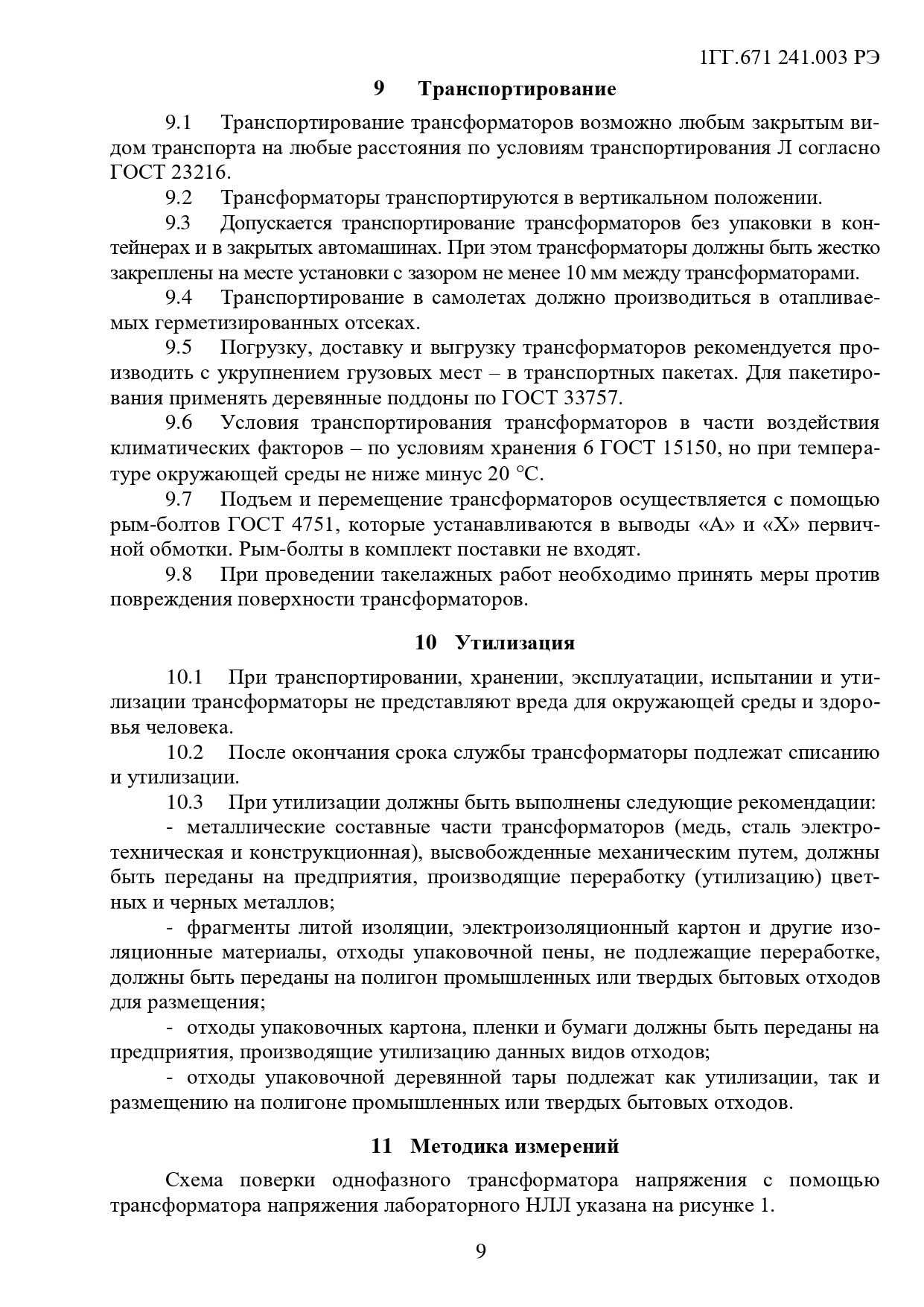 1ГГ.671 241.003 РЭ

9 Транспортирование

9.1 Транспортирование трансформаторов возможно любым закрытым видом транспорта на любые расстояния по условиям транспортирования Л согласно ГОСТ 23216.

9.2 Трансформаторы транспортируются в вертикальном положении.

9.3 Допускается транспортирование трансформаторов без упаковки в контейнерах и в закрытых автомашинах. При этом трансформаторы должны быть жестко закреплены на месте установки с зазором не менее 10 мм между трансформаторами.

9.4 Транспортирование в самолетах должно производиться в отапливаемых герметизированных отсеках.

9.5 Погрузку, доставку и выгрузку трансформаторов рекомендуется производить с укрупнением грузовых мест – в транспортных пакетах. Для пакетирования применять деревянные поддоны по ГОСТ 33757.

9.6 Условия транспортирования трансформаторов в части воздействия климатических факторов – по условиям хранения 6 ГОСТ 15150, но при температуре окружающей среды не ниже минус 20 °С.

9.7 Подъем и перемещение трансформаторов осуществляется с помощью рым-болтов ГОСТ 4751, которые устанавливаются в выводы «А» и «Х» первичной обмотки. Рым-болты в комплект поставки не входят.

9.8 При проведении такелажных работ необходимо принять меры против повреждения поверхности трансформаторов.

10 Утилизация

10.1 При транспортировании, хранении, эксплуатации, испытании и утилизации трансформаторы не представляют вреда для окружающей среды и здоровья человека.

10.2 После окончания срока службы трансформаторы подлежат списанию и утилизации.

10.3 При утилизации должны быть выполнены следующие рекомендации:

- металлические составные части трансформаторов (медь, сталь электротехническая и конструкционная), высвобожденные механическим путем, должны быть переданы на предприятия, производящие переработку (утилизацию) цветных и черных металлов;

- фрагменты литой изоляции, электроизоляционный картон и другие изоляционные материалы, отходы упаковочной пены, не подлежащие переработке, должны быть переданы на полигон промышленных или твердых бытовых отходов для размещения;

- отходы упаковочных картона, пленки и бумаги должны быть переданы на предприятия, производящие утилизацию данных видов отходов;

- отходы упаковочной деревянной тары подлежат как утилизации, так и размещению на полигоне промышленных или твердых бытовых отходов.

11 Методика измерений

Схема поверки однофазного трансформатора напряжения с помощью трансформатора напряжения лабораторного НЛЛ указана на рисунке 1.

9